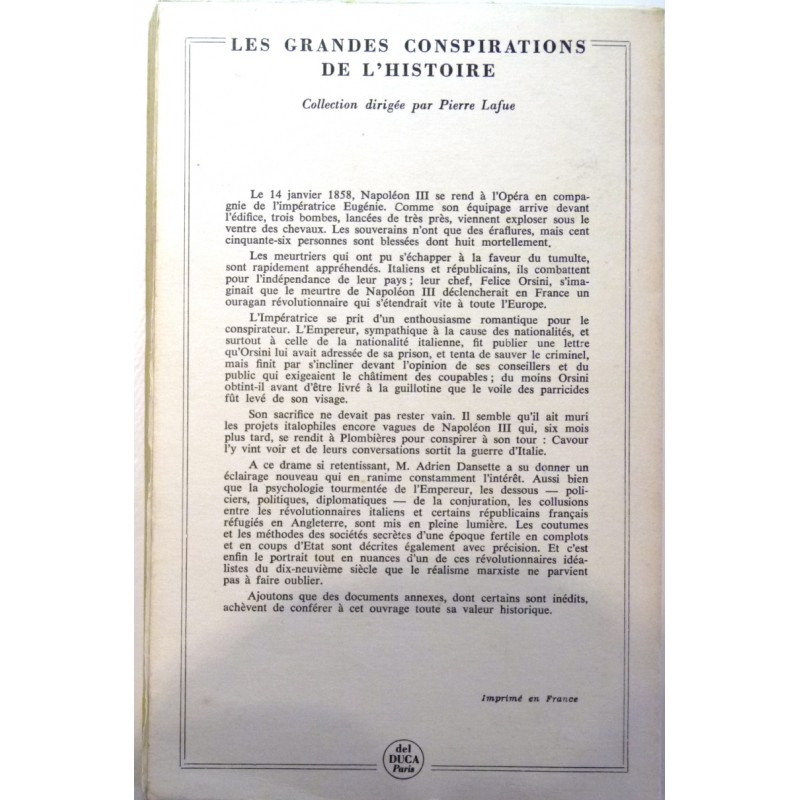 LES GRANDES CONSPIRATIONS DE L'HISTOIRE

Collection dirigée par Pierre Lafue

Le 14 janvier 1858, Napoléon III se rend à l'Opéra en compagnie de l'impératrice Eugénie. Comme son équipage arrive devant l'édifice, trois bombes, lancées de très près, viennent exploser sous le ventre des chevaux. Les souverains n'ont que des éraflures, mais cent cinquante-six personnes sont blessées dont huit mortellement.

Les meurtriers qui ont pu s'échapper à la faveur du tumulte, sont rapidement appréhendés. Italiens et républicains, ils combattent pour l'indépendance de leur pays ; leur chef, Felice Orsini, s'imaginait que le meurtre de Napoléon III déclencherait en France un ouragan révolutionnaire qui s'étendrait vite à toute l'Europe.

L'Impératrice se prit d'un enthousiasme romantique pour le conspirateur. L'Empereur, sympathique à la cause des nationalités, et surtout à celle de la nationalité italienne, fit publier une lettre qu'Orsini lui avait adressée de sa prison, et tenta de sauver le criminel, mais finit par s'incliner devant l'opinion de ses conseillers et du public qui exigeaient le châtiment des coupables ; du moins Orsini obtint-il avant d'être livré à la guillotine que le voile des parricides fût levé de son visage.

Son sacrifice ne devait pas rester vain. Il semble qu'il ait muri les projets italophiles encore vagues de Napoléon III qui, six mois plus tard, se rendit à Plombières pour conspirer à son tour : Cavour l'y vint voir et de leurs conversations sortit la guerre d'Italie.

A ce drame si retentissant, M. Adrien Dansette a su donner un éclairage nouveau qui en ranime constamment l'intérêt. Aussi bien que la psychologie tourmentée de l'Empereur, les dessous — policiers, politiques, diplomatiques — de la conjuration, les collusions entre les révolutionnaires italiens et certains républicains français réfugiés en Angleterre, sont mis en pleine lumière. Les coutumes et les méthodes des sociétés secrètes d'une époque fertile en complots et en coups d'Etat sont décrites également avec précision. Et c'est enfin le portrait tout en nuances d'un de ces révolutionnaires idéalistes du dix-neuvième siècle que le réalisme marxiste ne parvient pas à faire oublier.

Ajoutons que des documents annexes, dont certains sont inédits, achèvent de conférer à cet ouvrage toute sa valeur historique.

Imprimé en France

del DUCA Paris